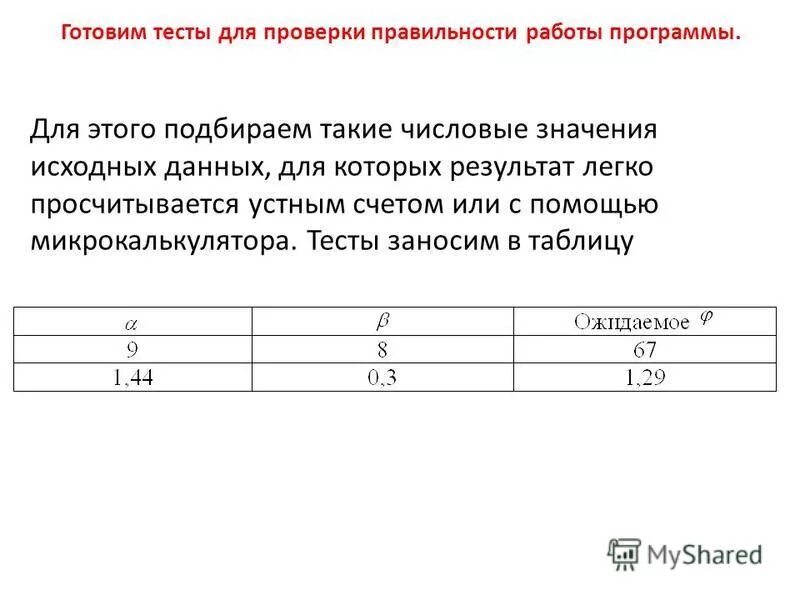 Готовим тесты для проверки правильности работы программы.

Для этого подбираем такие числовые значения исходных данных, для которых результат легко просчитывается устным счетом или с помощью микрокалькулятора. Тесты заносим в таблицу

| $\alpha$ | $\beta$ | Ожидаемое $\varphi$ |
|---|---|---|
| 9 | 8 | 67 |
| 1,44 | 0,3 | 1,29 |

MyShared